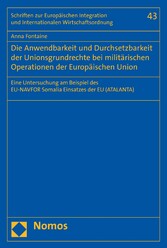 Schriften zur Europäischen Integration und Internationalen Wirtschaftsordnung

43

Anna Fontaine

Die Anwendbarkeit und Durchsetzbarkeit der Unionsgrundrechte bei militärischen Operationen der Europäischen Union

Eine Untersuchung am Beispiel des EU-NAVFOR Somalia Einsatzes der EU (ATALANTA)

Nomos